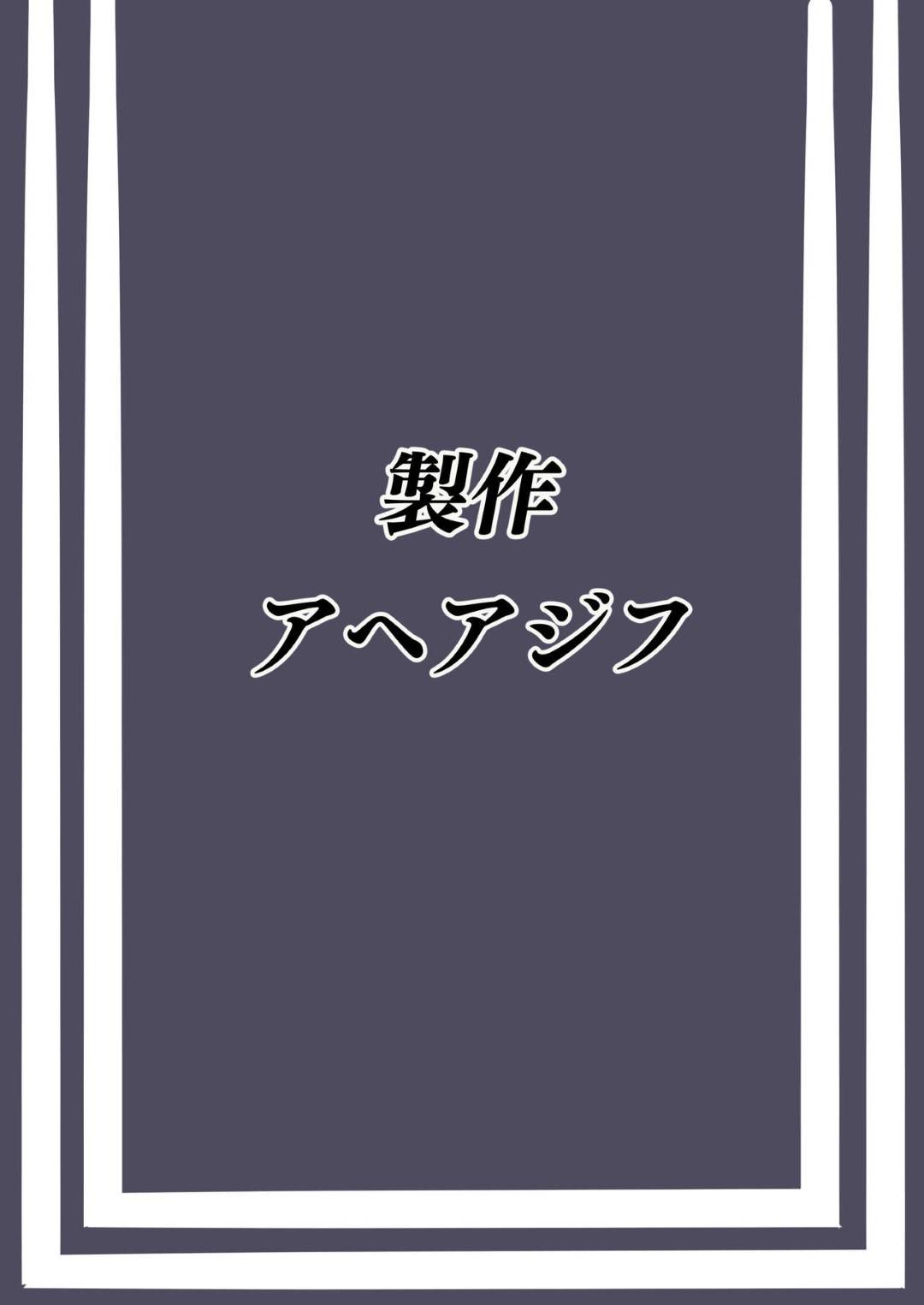 製作
アヘアジフ